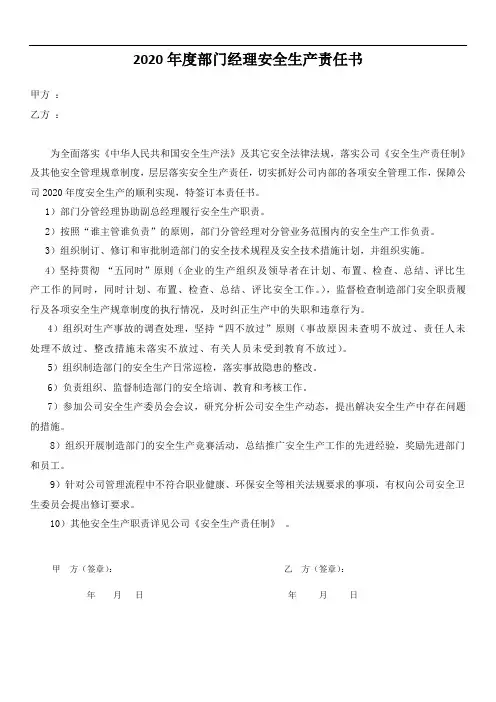 2020 年度部门经理安全生产责任书

甲方 ：

乙方 ：

为全面落实《中华人民共和国安全生产法》及其它安全法律法规，落实公司《安全生产责任制》及其他安全管理规章制度，层层落实安全生产责任，切实抓好公司内部的各项安全管理工作，保障公司 2020 年度安全生产的顺利实现，特签订本责任书。

1）部门分管经理协助副总经理履行安全生产职责。

2）按照“谁主管谁负责”的原则，部门分管经理对分管业务范围内的安全生产工作负责。

3）组织制订、修订和审批制造部门的安全技术规程及安全技术措施计划，并组织实施。

4）坚持贯彻 “五同时”原则（企业的生产组织及领导者在计划、布置、检查、总结、评比生产工作的同时，同时计划、布置、检查、总结、评比安全工作。），监督检查制造部门安全职责履行及各项安全生产规章制度的执行情况，及时纠正生产中的失职和违章行为。

4）组织对生产事故的调查处理，坚持“四不放过”原则（事故原因未查明不放过、责任人未处理不放过、整改措施未落实不放过、有关人员未受到教育不放过）。

5）组织制造部门的安全生产日常巡检，落实事故隐患的整改。

6）负责组织、监督制造部门的安全培训、教育和考核工作。

7）参加公司安全生产委员会会议，研究分析公司安全生产动态，提出解决安全生产中存在问题的措施。

8）组织开展制造部门的安全生产竞赛活动，总结推广安全生产工作的先进经验，奖励先进部门和员工。

9）针对公司管理流程中不符合职业健康、环保安全等相关法规要求的事项，有权向公司安全卫生委员会提出修订要求。

10）其他安全生产职责详见公司《安全生产责任制》 。

甲 方（签章）：

年 月 日

乙 方（签章）：

年 月 日